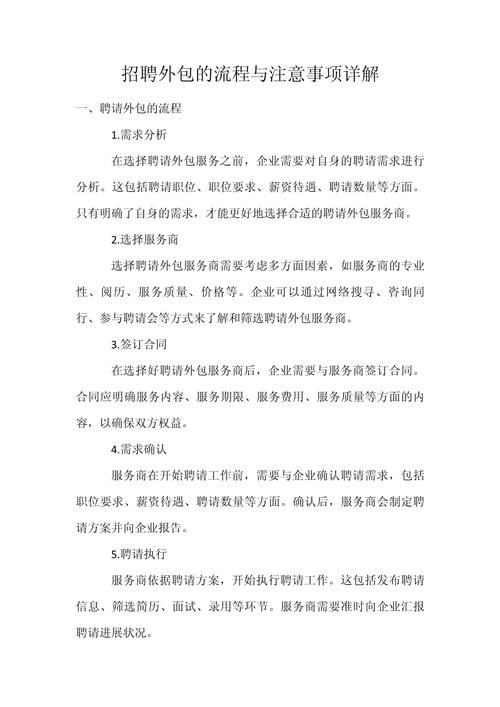 招聘外包的流程与注意事项详解

一、聘请外包的流程

1.需求分析

在选择聘请外包服务之前，企业需要对自身的聘请需求进行分析。这包括聘请职位、职位要求、薪资待遇、聘请数量等方面。只有明确了自身的需求，才能更好地选择合适的聘请外包服务商。

2.选择服务商

选择聘请外包服务商需要考虑多方面因素，如服务商的专业性、阅历、服务质量、价格等。企业可以通过网络搜寻、咨询同行、参与聘请会等方式来了解和筛选聘请外包服务商。

3.签订合同

在选择好聘请外包服务商后，企业需要与服务商签订合同。合同应明确服务内容、服务期限、服务费用、服务质量等方面的内容，以确保双方权益。

4.需求确认

服务商在开始聘请工作前，需要与企业确认聘请需求，包括职位要求、薪资待遇、聘请数量等方面。确认后，服务商会制定聘请方案并向企业报告。

5.聘请执行

服务商依据聘请方案，开始执行聘请工作。这包括发布聘请信息、筛选简历、面试、录用等环节。服务商需要准时向企业汇报聘请进展状况。